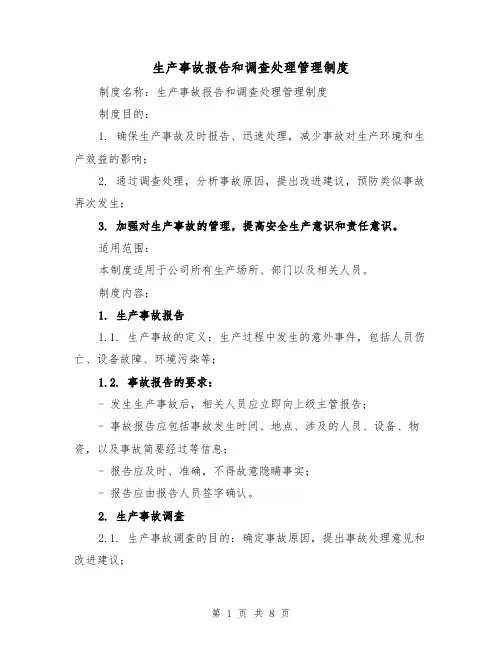 生产事故报告和调查处理管理制度

制度名称：生产事故报告和调查处理管理制度

制度目的：

1. 确保生产事故及时报告、迅速处理，减少事故对生产环境和生产效益的影响；

2. 通过调查处理，分析事故原因，提出改进建议，预防类似事故再次发生；

3. 加强对生产事故的管理，提高安全生产意识和责任意识。

适用范围：

本制度适用于公司所有生产场所、部门以及相关人员。

制度内容：

1. 生产事故报告

1.1. 生产事故的定义：生产过程中发生的意外事件，包括人员伤亡、设备故障、环境污染等；

1.2. 事故报告的要求：

- 发生生产事故后，相关人员应立即向上级主管报告；

- 事故报告应包括事故发生时间、地点、涉及的人员、设备、物资，以及事故简要经过等信息；

- 报告应及时、准确，不得故意隐瞒事实；

- 报告应由报告人员签字确认。

2. 生产事故调查

2.1. 生产事故调查的目的：确定事故原因，提出事故处理意见和改进建议；

第 1 页 共 8 页